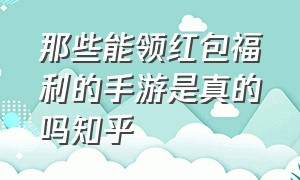 那些能领红包福利的手游是真的吗知乎